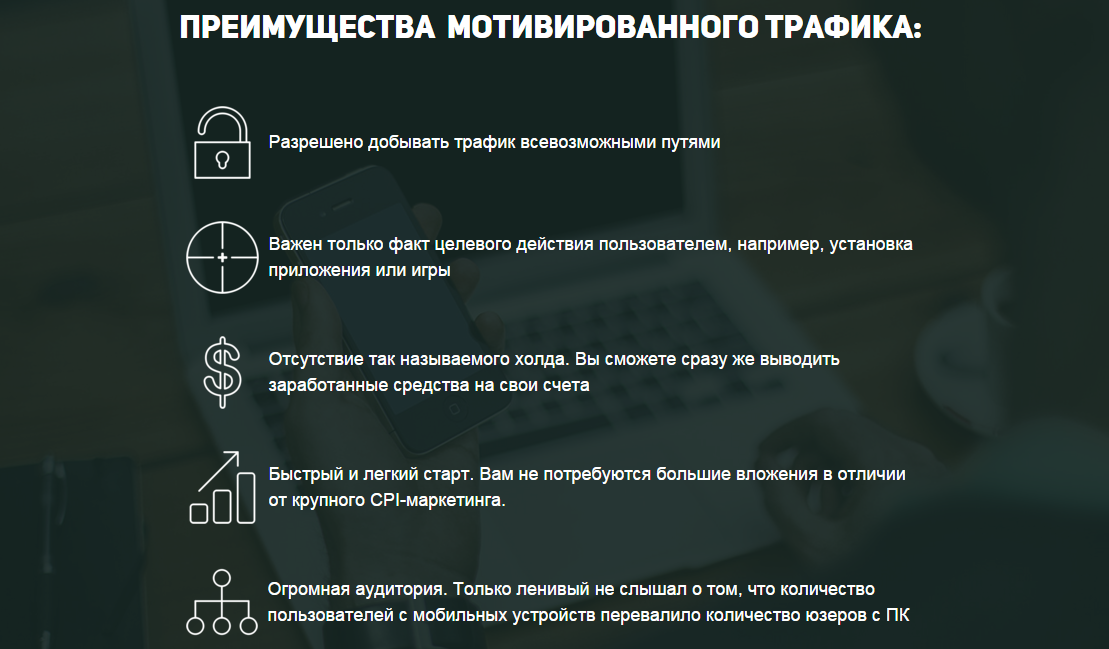 ПРЕИМУЩЕСТВА МОТИВИРОВАННОГО ТРАФИКА:

Разрешено добывать трафик всевозможными путями

Важен только факт целевого действия пользователем, например, установка приложения или игры

Отсутствие так называемого холда. Вы сможете сразу же выводить заработанные средства на свои счета

Быстрый и легкий старт. Вам не потребуются большие вложения в отличии от крупного CPI-маркетинга.

Огромная аудитория. Только ленивый не слышал о том, что количество пользователей с мобильных устройств перевалило количество юзеров с ПК